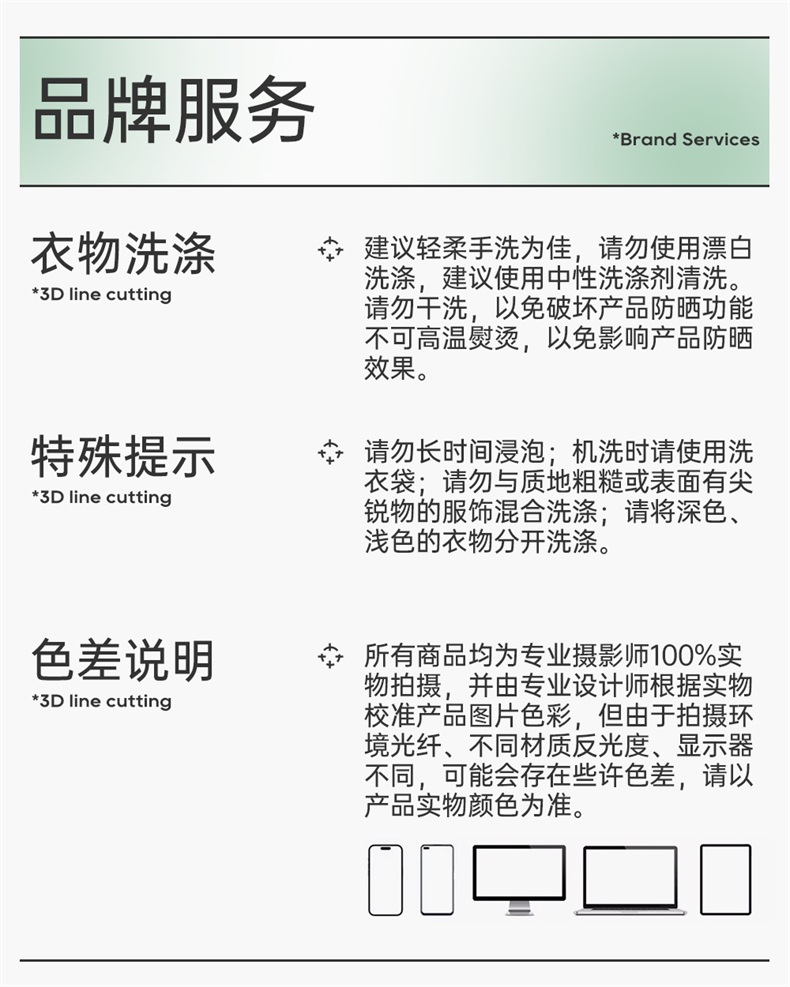 品牌服务

*Brand Services

衣物洗涤
*3D line cutting

建议轻柔手洗为佳，请勿使用漂白洗涤，建议使用中性洗涤剂清洗。请勿干洗，以免破坏产品防晒功能不可高温熨烫，以免影响产品防晒效果。

特殊提示
*3D line cutting

请勿长时间浸泡；机洗时请使用洗衣袋；请勿与质地粗糙或表面有尖锐物的服饰混合洗涤；请将深色、浅色的衣物分开洗涤。

色差说明
*3D line cutting

所有商品均为专业摄影师100%实物拍摄，并由专业设计师根据实物校准产品图片色彩，但由于拍摄环境光纤、不同材质反光度、显示器不同，可能会存在些许色差，请以产品实物颜色为准。